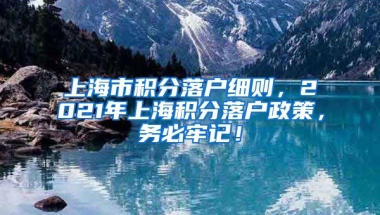 上海市积分落户细则，2021年上海积分落户政策，务必牢记！